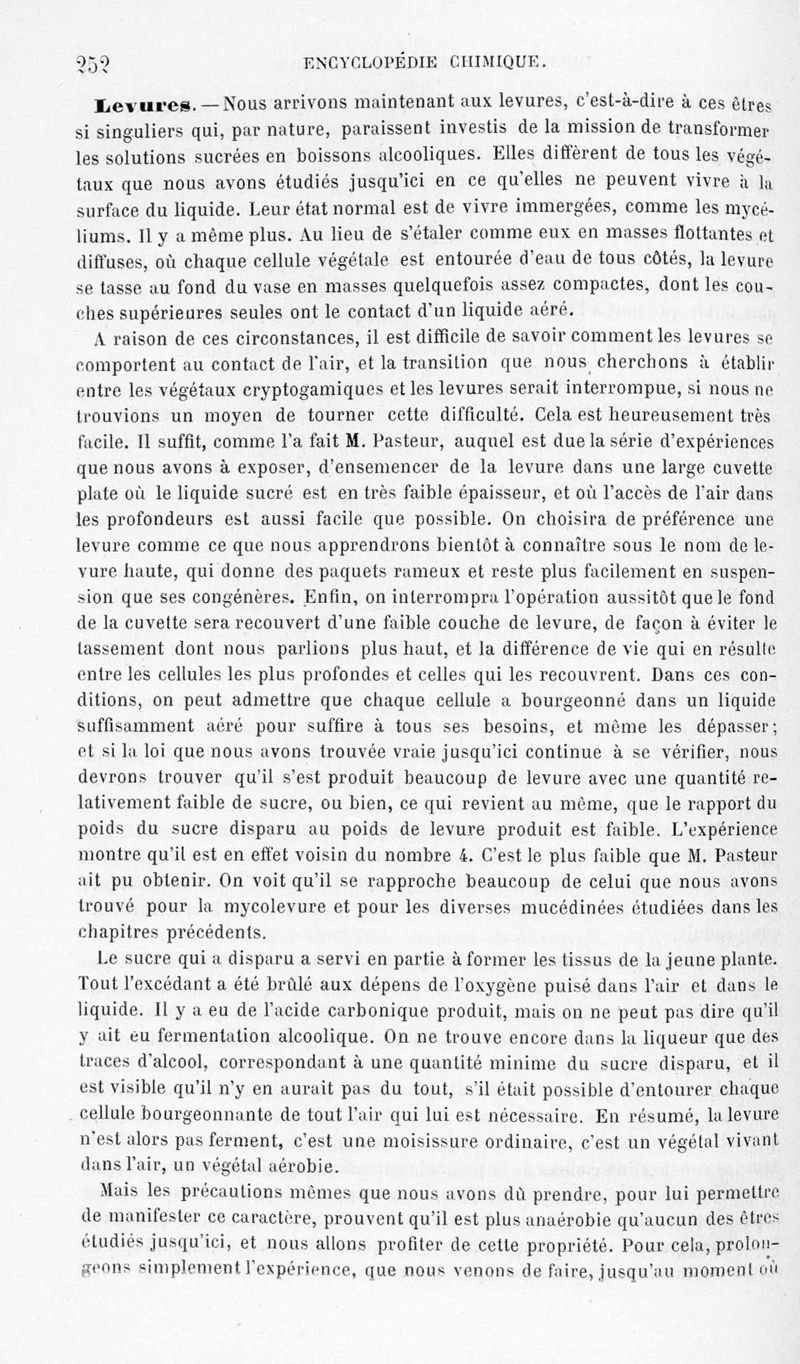 252 ENCYCLOPÉDIE CHIMIQUE.

Levures. — Nous arrivons maintenant aux levures, c'est-à-dire à ces êtres si singuliers qui, par nature, paraissent investis de la mission de transformer les solutions sucrées en boissons alcooliques. Elles diffèrent de tous les végétaux que nous avons étudiés jusqu'ici en ce qu'elles ne peuvent vivre à la surface du liquide. Leur état normal est de vivre immergées, comme les mycéliums. Il y a même plus. Au lieu de s'étaler comme eux en masses flottantes et diffuses, où chaque cellule végétale est entourée d'eau de tous côtés, la levure se tasse au fond du vase en masses quelquefois assez compactes, dont les couches supérieures seules ont le contact d'un liquide aéré.

A raison de ces circonstances, il est difficile de savoir comment les levures se comportent au contact de l'air, et la transition que nous cherchons à établir entre les végétaux cryptogamiques et les levures serait interrompue, si nous ne trouvions un moyen de tourner cette difficulté. Cela est heureusement très facile. Il suffit, comme l'a fait M. Pasteur, auquel est due la série d'expériences que nous avons à exposer, d'ensemencer de la levure dans une large cuvette plate où le liquide sucré est en très faible épaisseur, et où l'accès de l'air dans les profondeurs est aussi facile que possible. On choisira de préférence une levure comme ce que nous apprendrons bientôt à connaître sous le nom de levure haute, qui donne des paquets rameux et reste plus facilement en suspension que ses congénères. Enfin, on interrompra l'opération aussitôt que le fond de la cuvette sera recouvert d'une faible couche de levure, de façon à éviter le tassement dont nous parlions plus haut, et la différence de vie qui en résulte entre les cellules les plus profondes et celles qui les recouvrent. Dans ces conditions, on peut admettre que chaque cellule a bourgeonné dans un liquide suffisamment aéré pour suffire à tous ses besoins, et même les dépasser; et si la loi que nous avons trouvée vraie jusqu'ici continue à se vérifier, nous devrons trouver qu'il s'est produit beaucoup de levure avec une quantité relativement faible de sucre, ou bien, ce qui revient au même, que le rapport du poids du sucre disparu au poids de levure produit est faible. L'expérience montre qu'il est en effet voisin du nombre 4. C'est le plus faible que M. Pasteur ait pu obtenir. On voit qu'il se rapproche beaucoup de celui que nous avons trouvé pour la mycolevure et pour les diverses mucédinées étudiées dans les chapitres précédents.

Le sucre qui a disparu a servi en partie à former les tissus de la jeune plante. Tout l'excédant a été brûlé aux dépens de l'oxygène puisé dans l'air et dans le liquide. Il y a eu de l'acide carbonique produit, mais on ne peut pas dire qu'il y ait eu fermentation alcoolique. On ne trouve encore dans la liqueur que des traces d'alcool, correspondant à une quantité minime du sucre disparu, et il est visible qu'il n'y en aurait pas du tout, s'il était possible d'entourer chaque cellule bourgeonnante de tout l'air qui lui est nécessaire. En résumé, la levure n'est alors pas ferment, c'est une moisissure ordinaire, c'est un végétal vivant dans l'air, un végétal aérobie.

Mais les précautions mêmes que nous avons dû prendre, pour lui permettre de manifester ce caractère, prouvent qu'il est plus anaérobie qu'aucun des êtres étudiés jusqu'ici, et nous allons profiter de cette propriété. Pour cela, prolongeons simplement l'expérience, que nous venons de faire, jusqu'au moment où